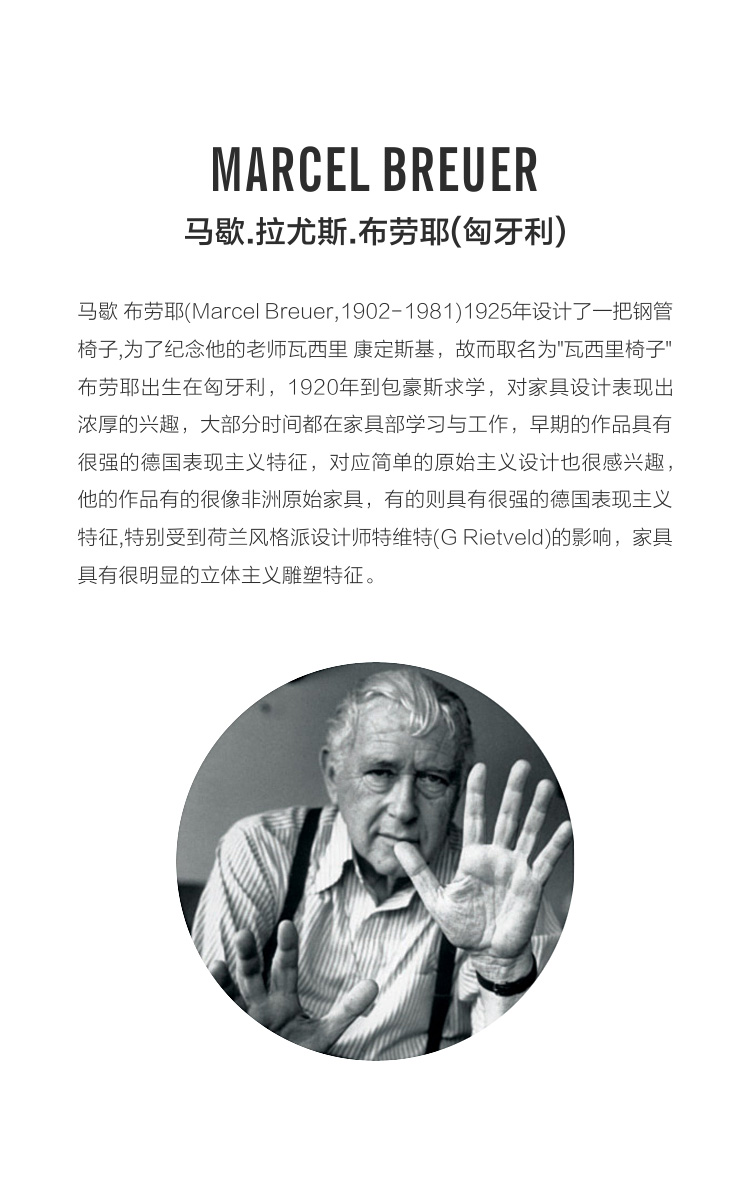 MARCEL BREUER

马歇.拉尤斯.布劳耶(匈牙利)

马歇 布劳耶(Marcel Breuer,1902-1981)1925年设计了一把钢管椅子,为了纪念他的老师瓦西里 康定斯基，故而取名为"瓦西里椅子"布劳耶出生在匈牙利，1920年到包豪斯求学，对家具设计表现出浓厚的兴趣，大部分时间都在家具部学习与工作，早期的作品具有很强的德国表现主义特征，对应简单的原始主义设计也很感兴趣，他的作品有的很像非洲原始家具，有的则具有很强的德国表现主义特征,特别受到荷兰风格派设计师特维特(G Rietveld)的影响，家具具有很明显的立体主义雕塑特征。